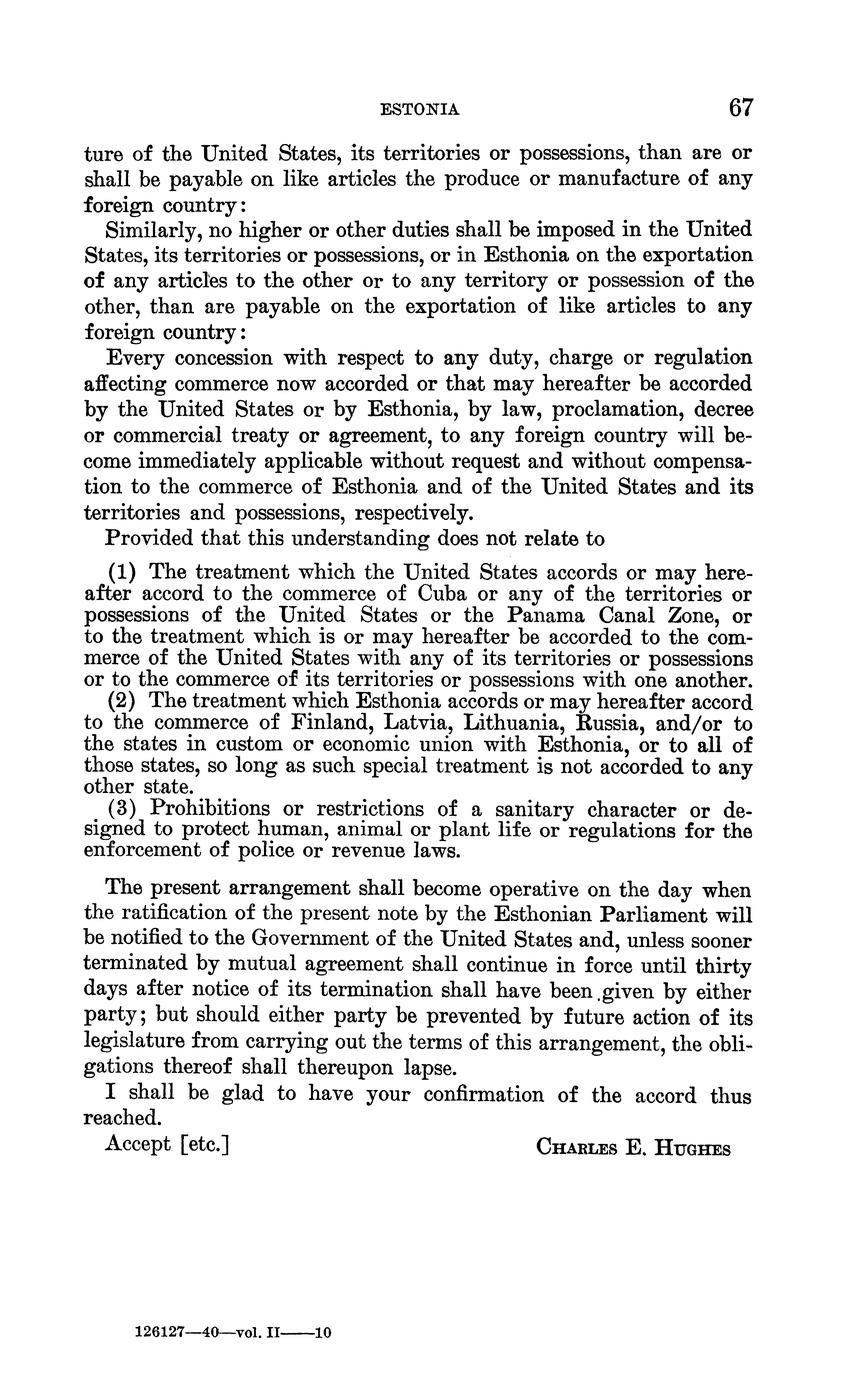 ESTONIA 67

ture of the United States, its territories or possessions, than are or shall be payable on like articles the produce or manufacture of any foreign country:

Similarly, no higher or other duties shall be imposed in the United States, its territories or possessions, or in Esthonia on the exportation of any articles to the other or to any territory or possession of the other, than are payable on the exportation of like articles to any foreign country:

Every concession with respect to any duty, charge or regulation affecting commerce now accorded or that may hereafter be accorded by the United States or by Esthonia, by law, proclamation, decree or commercial treaty or agreement, to any foreign country will become immediately applicable without request and without compensation to the commerce of Esthonia and of the United States and its territories and possessions, respectively.

Provided that this understanding does not relate to

(1) The treatment which the United States accords or may hereafter accord to the commerce of Cuba or any of the territories or possessions of the United States or the Panama Canal Zone, or to the treatment which is or may hereafter be accorded to the commerce of the United States with any of its territories or possessions or to the commerce of its territories or possessions with one another.

(2) The treatment which Esthonia accords or may hereafter accord to the commerce of Finland, Latvia, Lithuania, Russia, and/or to the states in custom or economic union with Esthonia, or to all of those states, so long as such special treatment is not accorded to any other state.

(3) Prohibitions or restrictions of a sanitary character or designed to protect human, animal or plant life or regulations for the enforcement of police or revenue laws.

The present arrangement shall become operative on the day when the ratification of the present note by the Esthonian Parliament will be notified to the Government of the United States and, unless sooner terminated by mutual agreement shall continue in force until thirty days after notice of its termination shall have been given by either party; but should either party be prevented by future action of its legislature from carrying out the terms of this arrangement, the obligations thereof shall thereupon lapse.

I shall be glad to have your confirmation of the accord thus reached.

Accept [etc.] CHARLES E. HUGHES

126127—40—vol. II——10